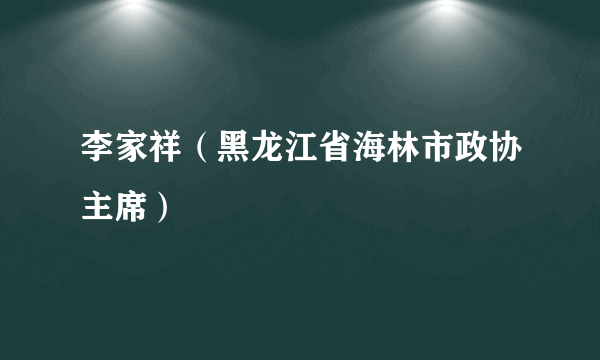 李家祥（黑龙江省海林市政协主席）